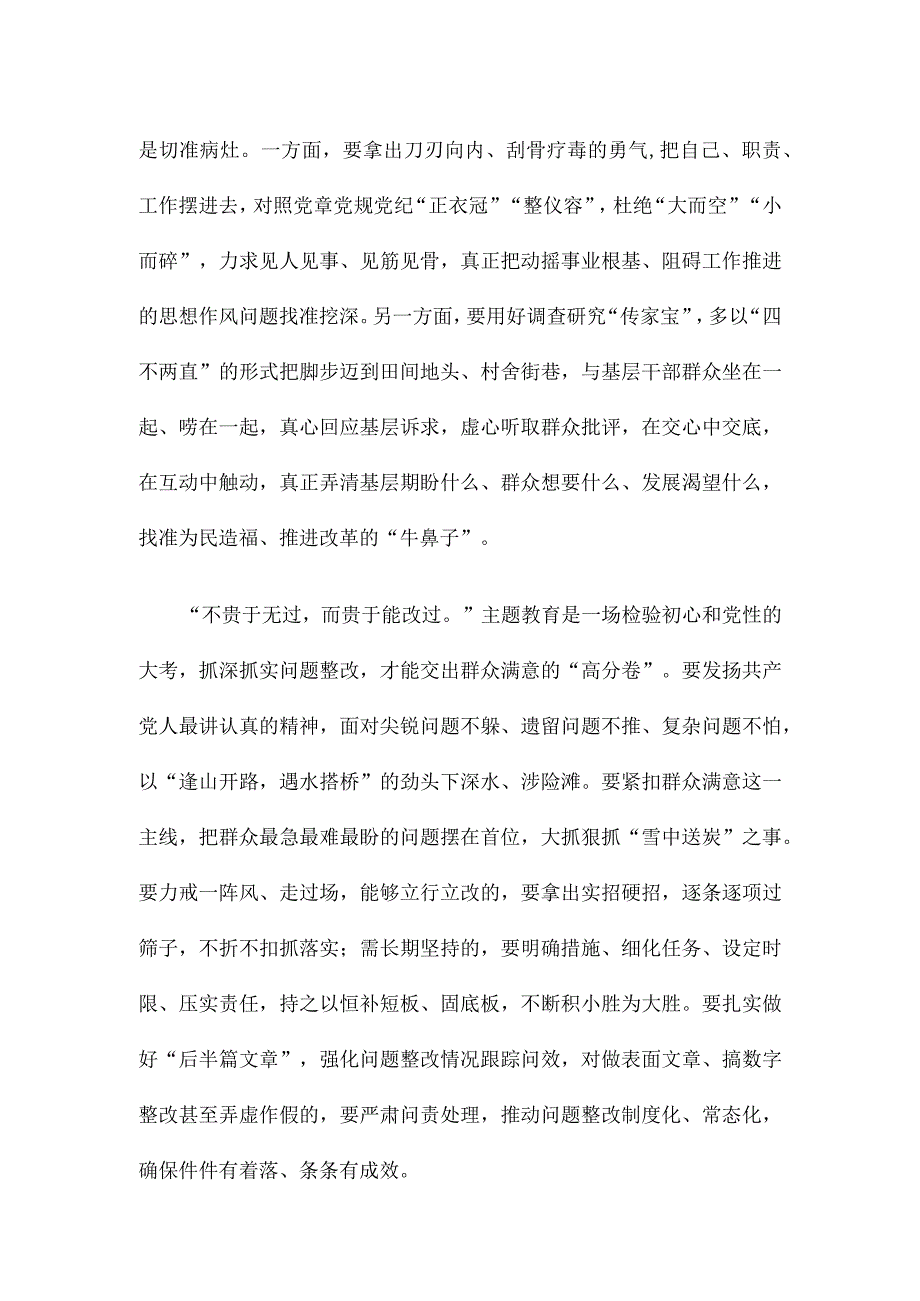 是切准病灶。一方面，要拿出刀刃向内、刮骨疗毒的勇气,把自己、职责、工作摆进去，对照党章党规党纪“正衣冠”“整仪容”，杜绝“大而空”“小而碎”，力求见人见事、见筋见骨，真正把动摇事业根基、阻碍工作推进的思想作风问题找准挖深。另一方面，要用好调查研究“传家宝”，多以“四不两直”的形式把脚步迈到田间地头、村舍街巷，与基层干部群众坐在一起、唠在一起，真心回应基层诉求，虚心听取群众批评，在交心中交底，在互动中触动，真正弄清基层期盼什么、群众想要什么、发展渴望什么，找准为民造福、推进改革的“牛鼻子”。

“不贵于无过，而贵于能改过。”主题教育是一场检验初心和党性的大考，抓深抓实问题整改，才能交出群众满意的“高分卷”。要发扬共产党人最讲认真的精神，面对尖锐问题不躲、遗留问题不推、复杂问题不怕，以“逢山开路，遇水搭桥”的劲头下深水、涉险滩。要紧扣群众满意这一主线，把群众最急最难最盼的问题摆在首位，大抓狠抓“雪中送炭”之事。要力戒一阵风、走过场，能够立行立改的，要拿出实招硬招，逐条逐项过筛子，不折不扣抓落实；需长期坚持的，要明确措施、细化任务、设定时限、压实责任，持之以恒补短板、固底板，不断积小胜为大胜。要扎实做好“后半篇文章”，强化问题整改情况跟踪问效，对做表面文章、搞数字整改甚至弄虚作假的，要严肃问责处理，推动问题整改制度化、常态化，确保件件有着落、条条有成效。